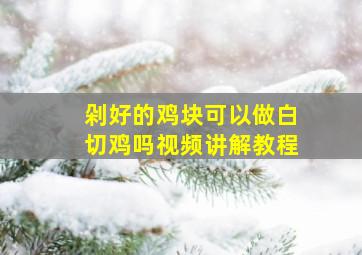 剁好的鸡块可以做白切鸡吗视频讲解教程